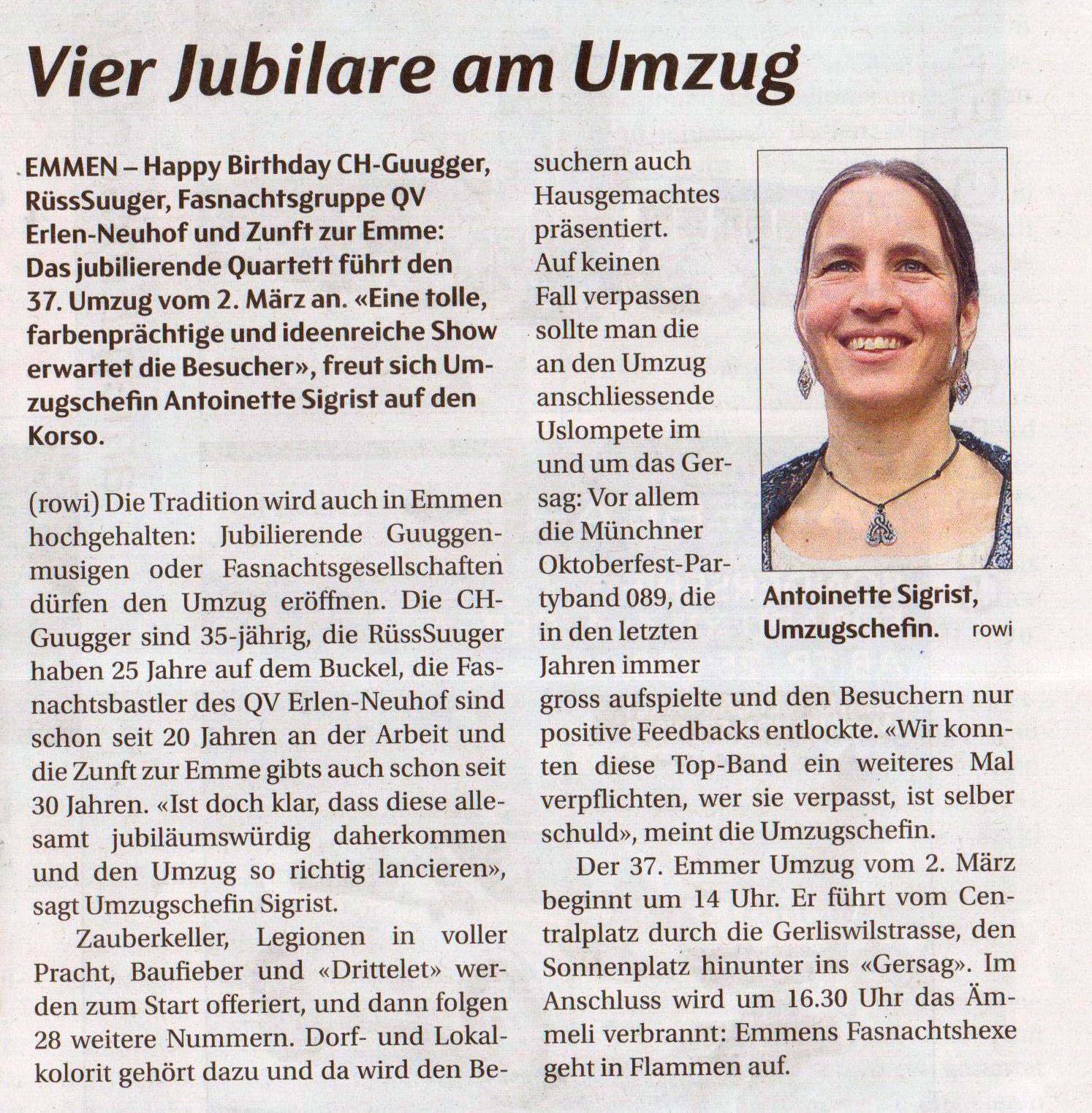 Vier Jubilare am Umzug

EMMEN – Happy Birthday CH-Guugger, RüssSuuger, Fasnachtsgruppe QV Erlen-Neuhof und Zunft zur Emme: Das jubilierende Quartett führt den 37. Umzug vom 2. März an. «Eine tolle, farbenprächtige und ideenreiche Show erwartet die Besucher», freut sich Umzugschefin Antoinette Sigrist auf den Korso.

(rowi) Die Tradition wird auch in Emmen hochgehalten: Jubilierende Guuggenmusigen oder Fasnachtsgesellschaften dürfen den Umzug eröffnen. Die CH-Guugger sind 35-jährig, die RüssSuuger haben 25 Jahre auf dem Buckel, die Fasnachtsbastler des QV Erlen-Neuhof sind schon seit 20 Jahren an der Arbeit und die Zunft zur Emme gibts auch schon seit 30 Jahren. «Ist doch klar, dass diese allesamt jubiläumswürdig daherkommen und den Umzug so richtig lancieren», sagt Umzugschefin Sigrist.

Zauberkeller, Legionen in voller Pracht, Baufieber und «Drittelet» werden zum Start offeriert, und dann folgen 28 weitere Nummern. Dorf- und Lokalkolorit gehört dazu und da wird den Besuchern auch Hausgemachtes präsentiert. Auf keinen Fall verpassen sollte man die an den Umzug anschliessende Uslompete im und um das Gersag: Vor allem die Münchner Oktoberfest-Partyband 089, die in den letzten Jahren immer gross aufspielte und den Besuchern nur positive Feedbacks entlockte. «Wir konnten diese Top-Band ein weiteres Mal verpflichten, wer sie verpasst, ist selber schuld», meint die Umzugschefin.

Der 37. Emmer Umzug vom 2. März beginnt um 14 Uhr. Er führt vom Centralplatz durch die Gerliswilstrasse, den Sonnenplatz hinunter ins «Gersag». Im Anschluss wird um 16.30 Uhr das Ämmeli verbrannt: Emmens Fasnachtshexe geht in Flammen auf.

Antoinette Sigrist, Umzugschefin. rowi